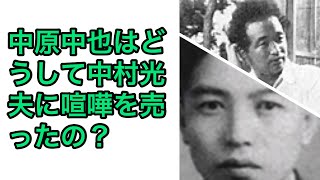 中原中也はどうして中村光夫に喧嘩を売ったの？